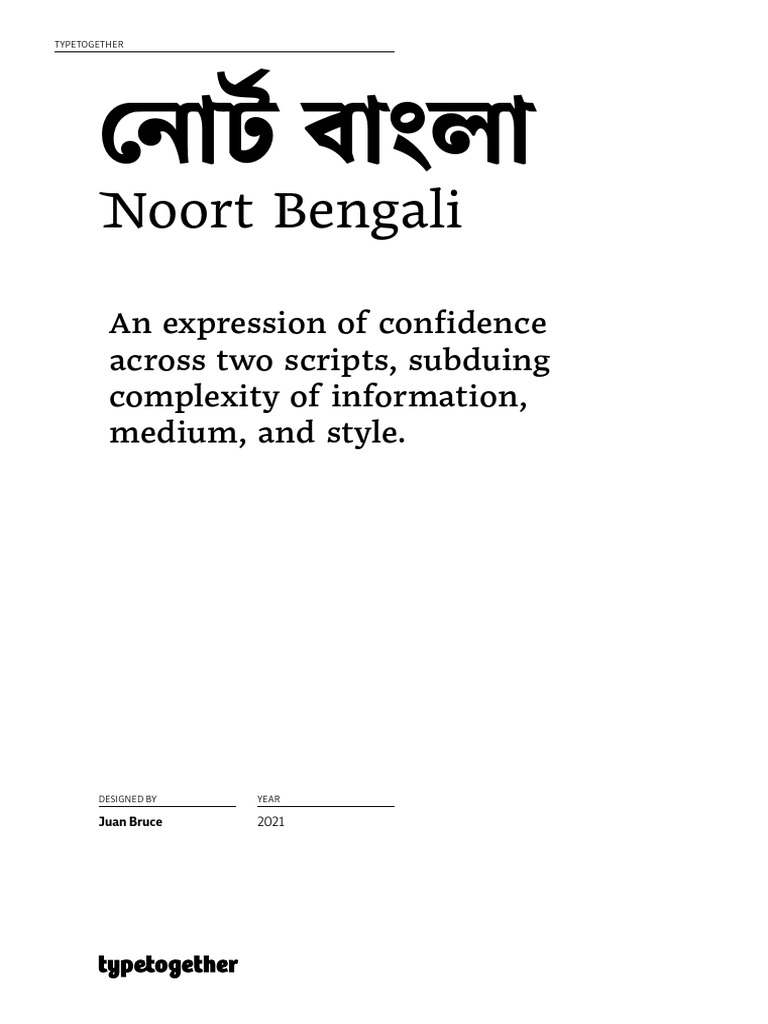 TYPETOGETHER

নোর্ট বাংলা
Noort Bengali

An expression of confidence across two scripts, subduing complexity of information, medium, and style.

DESIGNED BY
Juan Bruce

YEAR
2021

typetogether